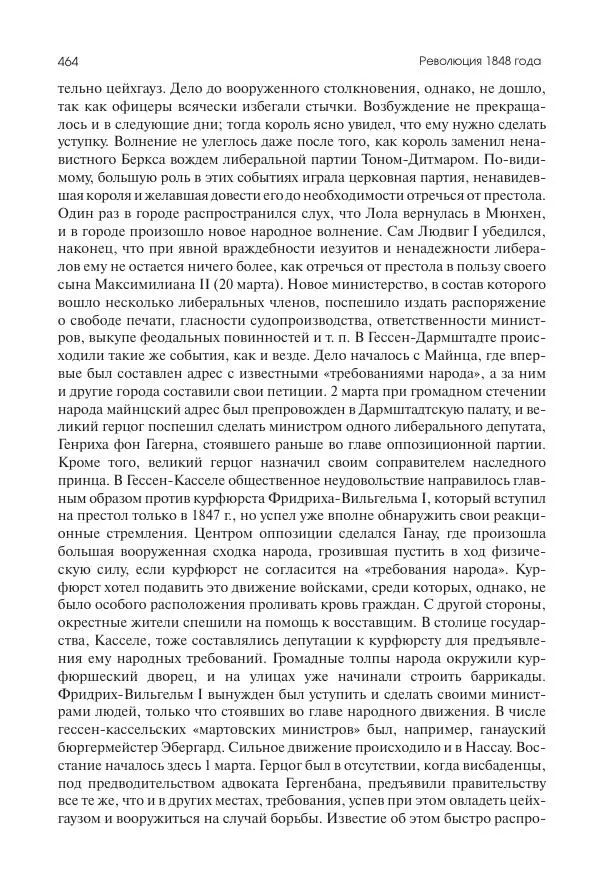 464 Революция 1848 года

тельно цейхгауз. Дело до вооруженного столкновения, однако, не дошло, так как офицеры всячески избегали стычки. Возбуждение не прекращалось и в следующие дни; тогда король ясно увидел, что ему нужно сделать уступку. Волнение не улеглось даже после того, как король заменил ненавистного Беркса вождем либеральной партии Тоном-Дитмаром. По-видимому, большую роль в этих событиях играла церковная партия, ненавидевшая короля и желавшая довести его до необходимости отречься от престола. Один раз в городе распространился слух, что Лола вернулась в Мюнхен, и в городе произошло новое народное волнение. Сам Людвиг I убедился, наконец, что при явной враждебности иезуитов и ненадежности либералов ему не остается ничего более, как отречься от престола в пользу своего сына Максимилиана II (20 марта). Новое министерство, в состав которого вошло несколько либеральных членов, поспешило издать распоряжение о свободе печати, гласности судопроизводства, ответственности министров, выкупе феодальных повинностей и т. п. В Гессен-Дармштадте происходили такие же события, как и везде. Дело началось с Майнца, где впервые был составлен адрес с известными «требованиями народа», а за ним и другие города составили свои петиции. 2 марта при громадном стечении народа майнцский адрес был препровожден в Дармштадтскую палату, и великий герцог поспешил сделать министром одного либерального депутата, Генриха фон Гагерна, стоявшего раньше во главе оппозиционной партии. Кроме того, великий герцог назначил своим соправителем наследного принца. В Гессен-Касселе общественное неудовольствие направилось главным образом против курфюрста Фридриха-Вильгельма I, который вступил на престол только в 1847 г., но успел уже вполне обнаружить свои реакционные стремления. Центром оппозиции сделался Ганау, где произошла большая вооруженная сходка народа, грозившая пустить в ход физическую силу, если курфюрст не согласится на «требования народа». Курфюрст хотел подавить это движение войсками, среди которых, однако, не было особого расположения проливать кровь граждан. С другой стороны, окрестные жители спешили на помощь к восставшим. В столице государства, Касселе, тоже составлялись депутации к курфюрсту для предъявления ему народных требований. Громадные толпы народа окружили курфюршеский дворец, и на улицах уже начинали строить баррикады. Фридрих-Вильгельм I вынужден был уступить и сделать своими министрами людей, только что стоявших во главе народного движения. В числе гессен-кассельских «мартовских министров» был, например, ганауский бюргермейстер Эбергард. Сильное движение происходило и в Нассау. Восстание началось здесь 1 марта. Герцог был в отсутствии, когда висбаденцы, под предводительством адвоката Гергенбана, предъявили правительству все те же, что и в других местах, требования, успев при этом овладеть цейхгаузом и вооружиться на случай борьбы. Известие об этом быстро распро-